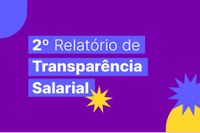 2º Relatório de
Transparência
Salarial